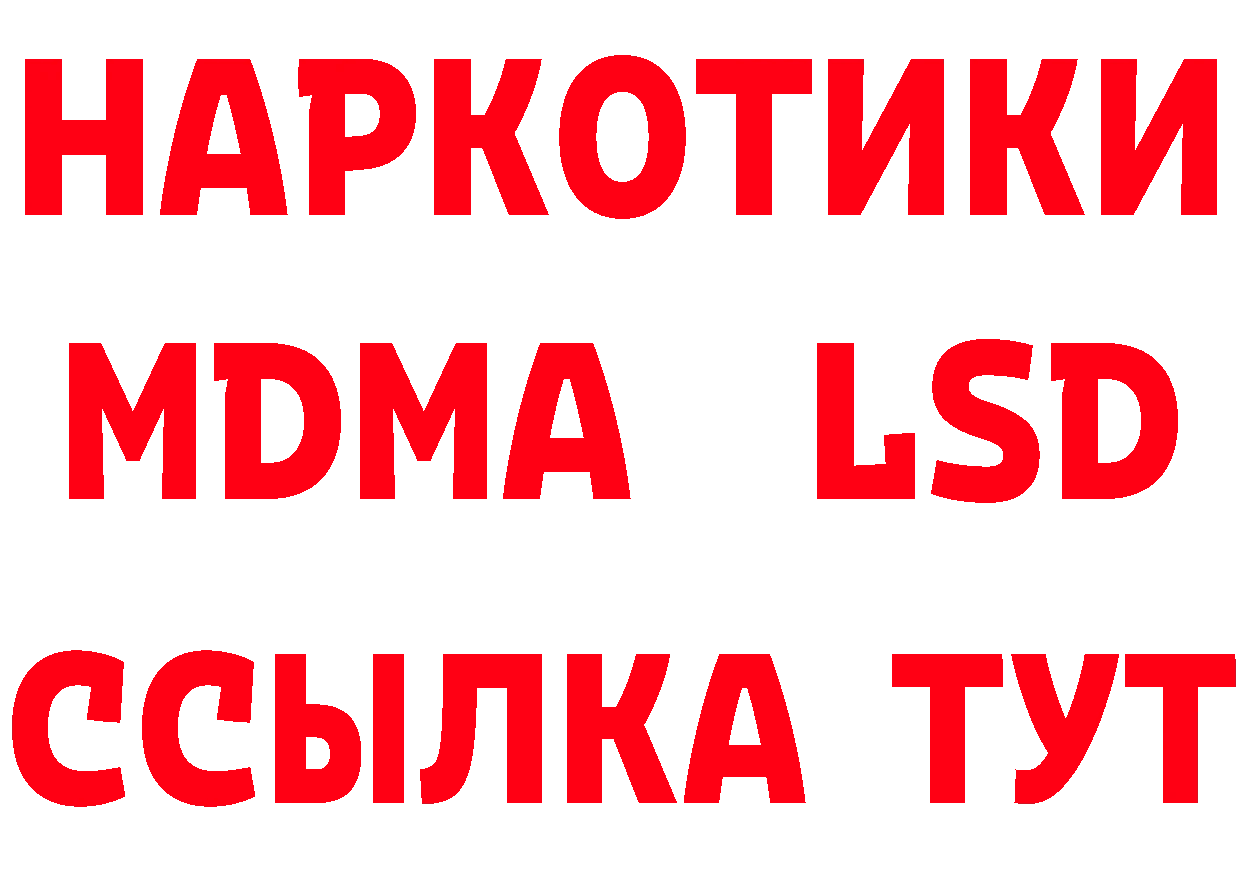 НАРКОТИКИ
MDMA LSD
ССЫЛКА ТУТ